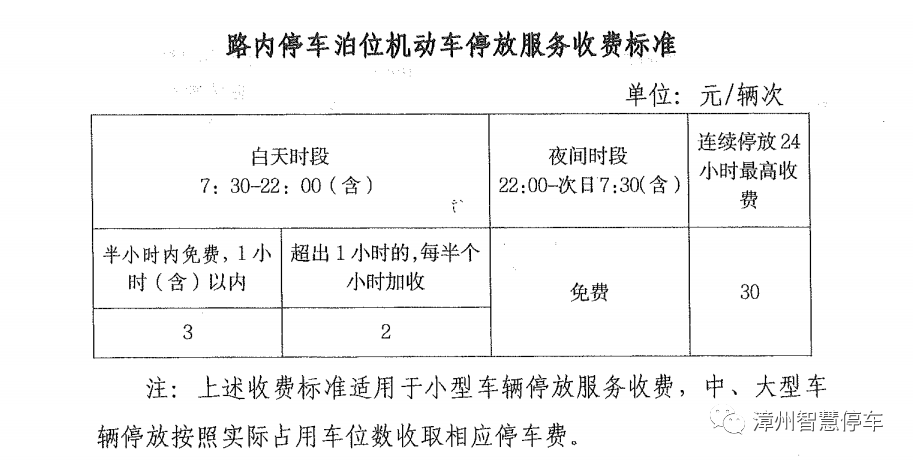 路内停车泊位机动车停放服务收费标准

单位：元/辆次

| 白天时段 7：30-22：00（含） | | 夜间时段 22:00-次日7:30（含） | 连续停放24小时最高收费 |
|---|---|---|---|
| 半小时内免费，1小时（含）以内 | 超出1小时的，每半个小时加收 | 免费 | 30 |
| 3 | 2 | | |

注：上述收费标准适用于小型车辆停放服务收费，中、大型车辆停放按照实际占用车位数收取相应停车费。

漳州智慧停车